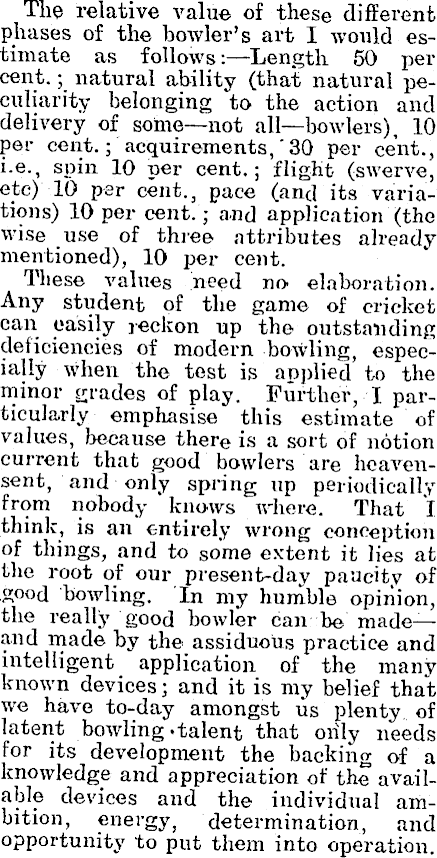 The relative value of these different phases of the bowler's art I would estimate as follows:—Length 50 per cent.; natural ability (that natural peculiarity belonging to the action and delivery of some—not all—bowlers), 10 per cent.; acquirements, 30 per cent., i.e., spin 10 per cent.; flight (swerve, etc) 10 per cent., pace (and its variations) 10 per cent.; and application (the wise use of three attributes already mentioned), 10 per cent.

These values need no elaboration. Any student of the game of cricket can easily reckon up the outstanding deficiencies of modern bowling, especially when the test is applied to the minor grades of play. Further, I particularly emphasise this estimate of values, because there is a sort of notion current that good bowlers are heaven-sent, and only spring up periodically from nobody knows where. That I think, is an entirely wrong conception of things, and to some extent it lies at the root of our present-day paucity of good bowling. In my humble opinion, the really good bowler can be made—and made by the assiduous practice and intelligent application of the many known devices; and it is my belief that we have to-day amongst us plenty of latent bowling talent that only needs for its development the backing of a knowledge and appreciation of the available devices and the individual ambition, energy, determination, and opportunity to put them into operation.